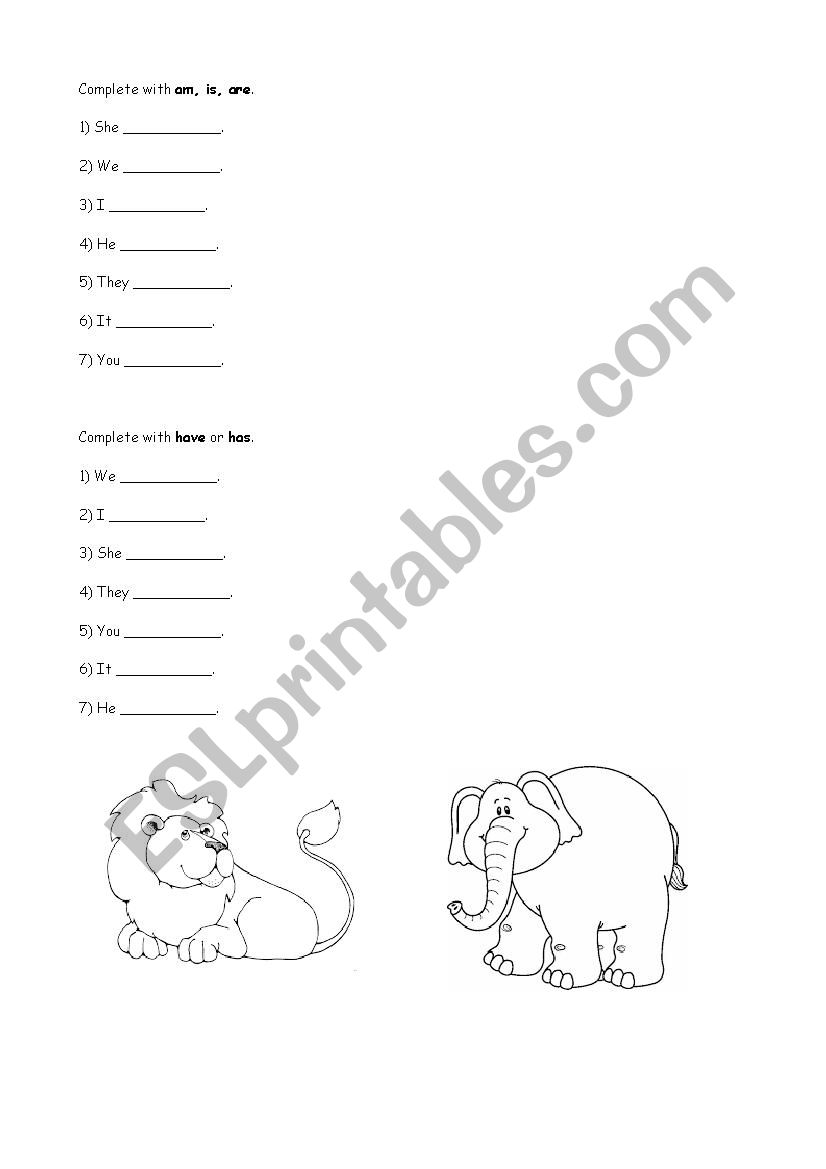 Complete with am, is, are.

1) She ____.

2) We ____.

3) I ____.

4) He ____.

5) They ____.

6) It ____.

7) You ____.

Complete with have or has.

1) We ____.

2) I ____.

3) She ____.

4) They ____.

5) You ____.

6) It ____.

7) He ____.

ESLprintables.com